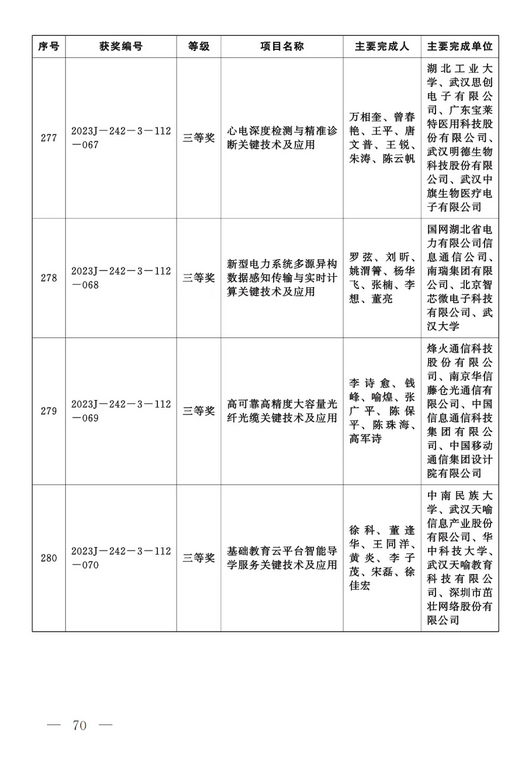 | 序号 | 获奖编号 | 等级 | 项目名称 | 主要完成人 | 主要完成单位 |
|---|---|---|---|---|---|
| 277 | 2023J—242—3—112—067 | 三等奖 | 心电深度检测与精准诊断关键技术及应用 | 万相奎、曾春艳、王平、唐文普、王锐、朱涛、陈云帆 | 湖北工业大学、武汉思创电子有限公司、广东宝莱特医用科技股份有限公司、武汉明德生物科技股份有限公司、武汉中旗生物医疗电子有限公司 |
| 278 | 2023J—242—3—112—068 | 三等奖 | 新型电力系统多源异构数据感知传输与实时计算关键技术及应用 | 罗弦、刘昕、姚渭箐、杨华飞、张楠、李想、董亮 | 国网湖北省电力有限公司信息通信公司、南瑞集团有限公司、北京智芯微电子科技有限公司、武汉大学 |
| 279 | 2023J—242—3—112—069 | 三等奖 | 高可靠高精度大容量光纤光缆关键技术及应用 | 李诗愈、钱峰、喻煌、张广平、陈保平、陈珠海、高军诗 | 烽火通信科技股份有限公司、南京华信藤仓光通信有限公司、中国信息通信科技集团有限公司、中国移动通信集团设计院有限公司 |
| 280 | 2023J—242—3—112—070 | 三等奖 | 基础教育云平台智能导学服务关键技术及应用 | 徐科、董逢华、王同洋、黄炎、李子茂、宋磊、徐佳宏 | 中南民族大学、武汉天喻信息产业股份有限公司、华中科技大学、武汉天喻教育科技有限公司、深圳市茁壮网络股份有限公司 |

— 70 —